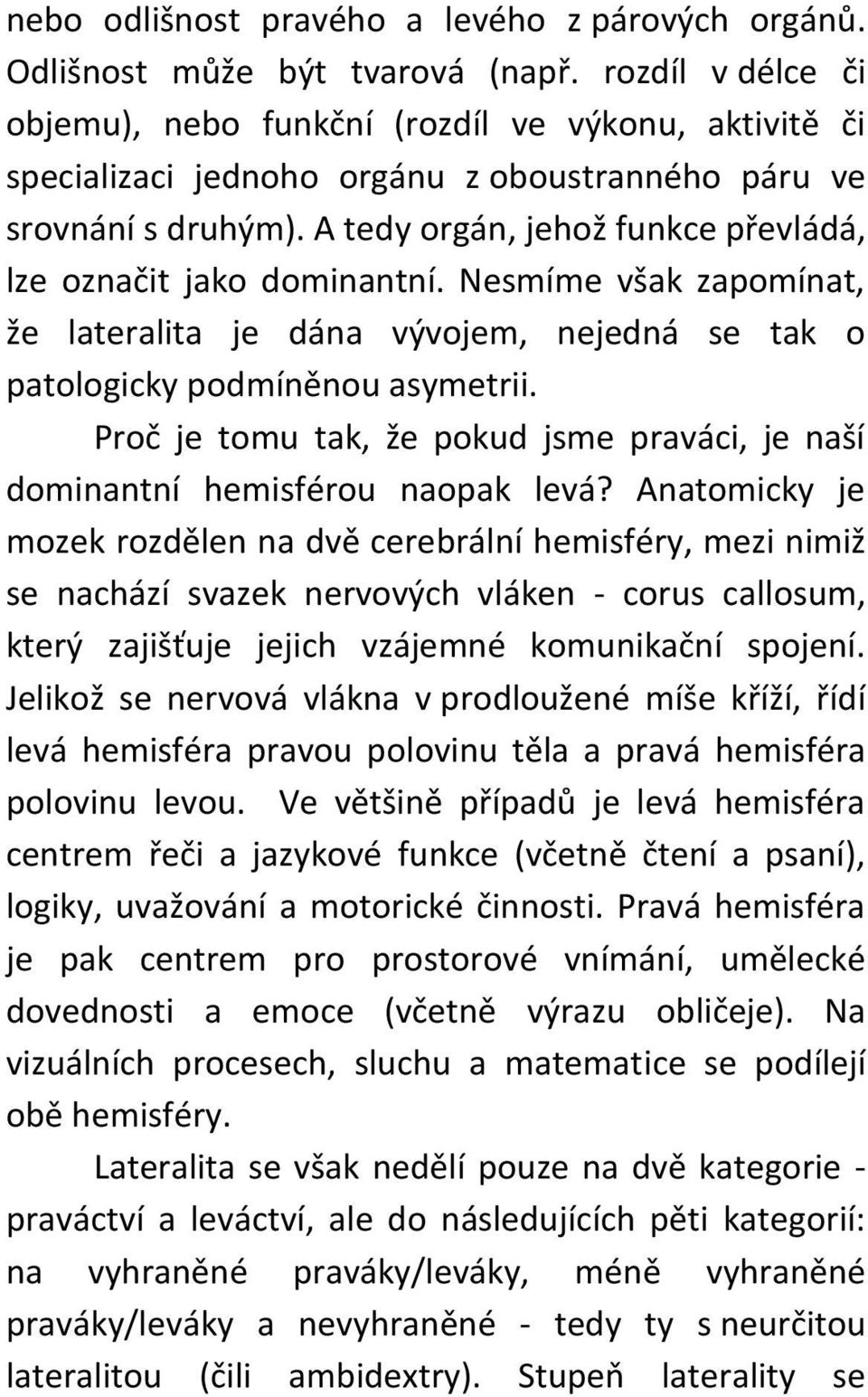 nebo odlišnost pravého a levého z párových orgánů. Odlišnost může být tvarová (např. rozdíl v délce či objemu), nebo funkční (rozdíl ve výkonu, aktivitě či specializaci jednoho orgánu z oboustranného páru ve srovnání s druhým). A tedy orgán, jehož funkce převládá, lze označit jako dominantní. Nesmíme však zapomínat, že lateralita je dána vývojem, nejedná se tak o patologicky podmíněnou asymetrii.

Proč je tomu tak, že pokud jsme praváci, je naší dominantní hemisférou naopak levá? Anatomicky je mozek rozdělen na dvě cerebrální hemisféry, mezi nimiž se nachází svazek nervových vláken - corus callosum, který zajišťuje jejich vzájemné komunikační spojení. Jelikož se nervová vlákna v prodloužené míše kříží, řídí levá hemisféra pravou polovinu těla a pravá hemisféra polovinu levou. Ve většině případů je levá hemisféra centrem řeči a jazykové funkce (včetně čtení a psaní), logiky, uvažování a motorické činnosti. Pravá hemisféra je pak centrem pro prostorové vnímání, umělecké dovednosti a emoce (včetně výrazu obličeje). Na vizuálních procesech, sluchu a matematice se podílejí obě hemisféry.

Lateralita se však nedělí pouze na dvě kategorie - praváctví a leváctví, ale do následujících pěti kategorií: na vyhraněné praváky/leváky, méně vyhraněné praváky/leváky a nevyhraněné - tedy ty s neurčitou lateralitou (čili ambidextry). Stupeň laterality se